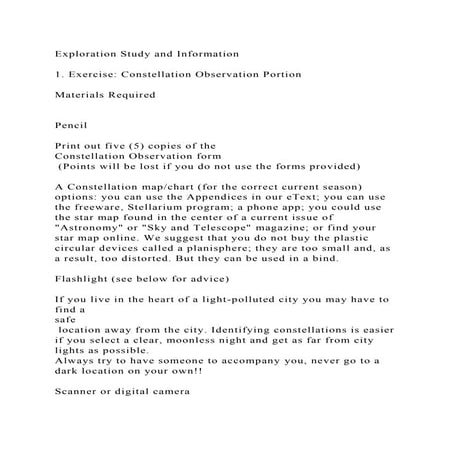 Exploration Study and Information

1. Exercise: Constellation Observation Portion

Materials Required

Pencil

Print out five (5) copies of the Constellation Observation form (Points will be lost if you do not use the forms provided)

A Constellation map/chart (for the correct current season) options: you can use the Appendices in our eText; you can use the freeware, Stellarium program; a phone app; you could use the star map found in the center of a current issue of "Astronomy" or "Sky and Telescope" magazine; or find your star map online. We suggest that you do not buy the plastic circular devices called a planisphere; they are too small and, as a result, too distorted. But they can be used in a bind.

Flashlight (see below for advice)

If you live in the heart of a light-polluted city you may have to find a safe location away from the city. Identifying constellations is easier if you select a clear, moonless night and get as far from city lights as possible.
Always try to have someone to accompany you, never go to a dark location on your own!!

Scanner or digital camera